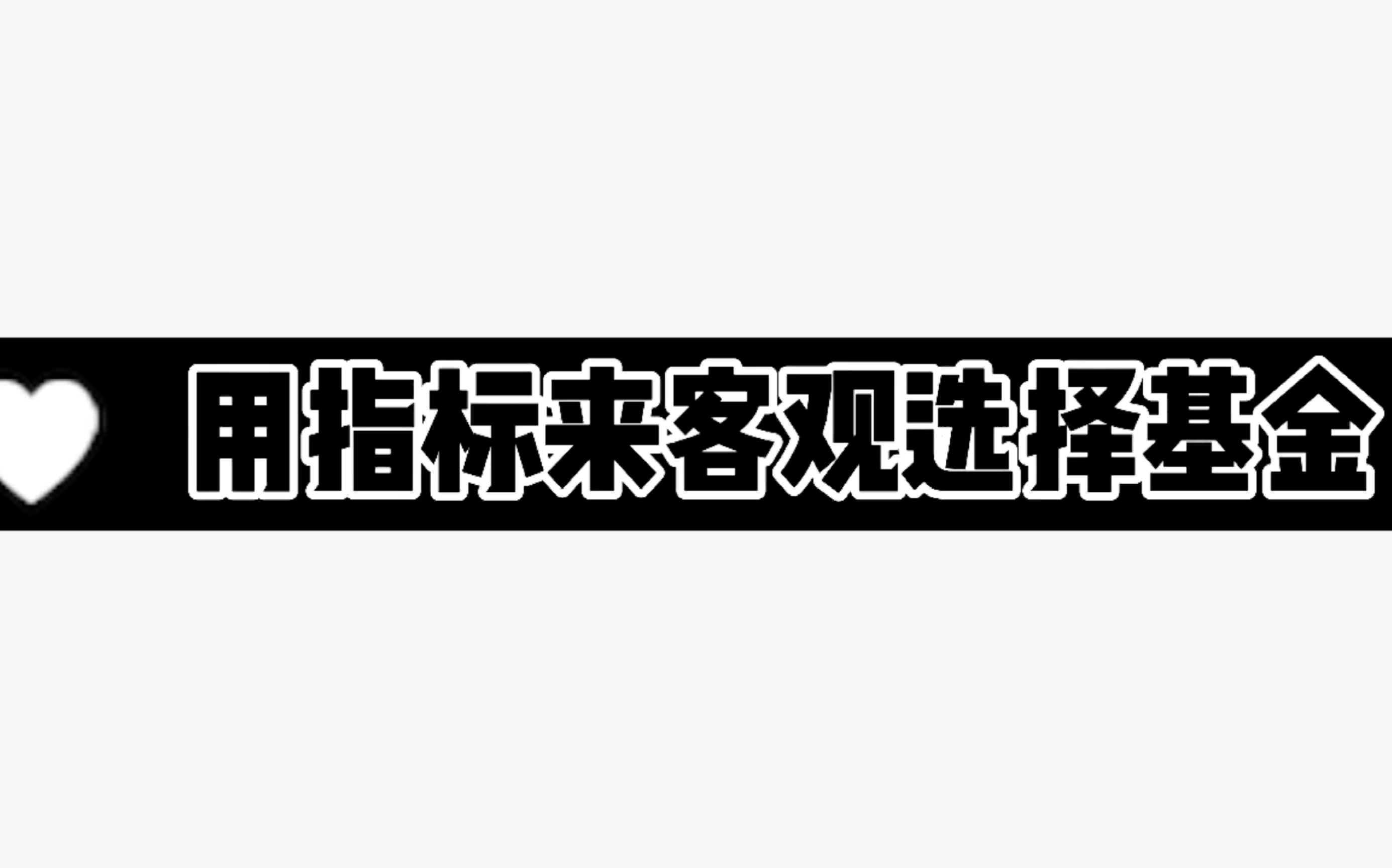 用指标来客观选择基金